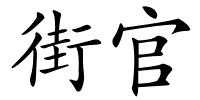 街官